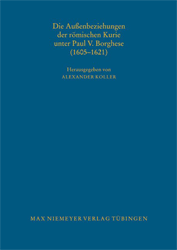 Die Außenbeziehungen der römischen Kurie unter Paul V. Borghese (1605–1621)

Herausgegeben von
ALEXANDER KOLLER

MAX NIEMEYER VERLAG TÜBINGEN